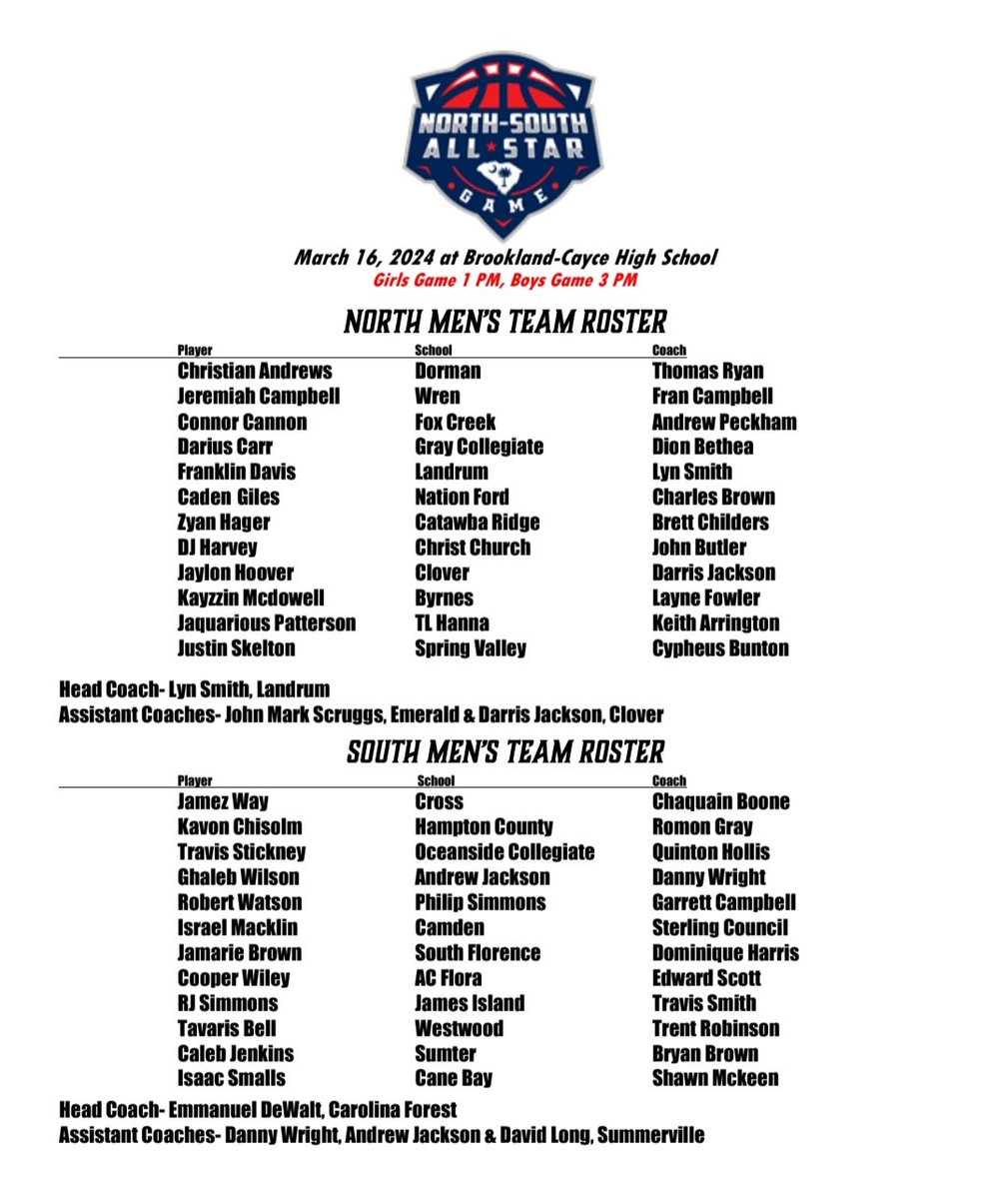 NORTH-SOUTH
ALL STAR
GAME

March 16, 2024 at Brookland-Cayce High School
Girls Game 1 PM, Boys Game 3 PM

NORTH MEN'S TEAM ROSTER

| Player | School | Coach |
|---|---|---|
| Christian Andrews | Dorman | Thomas Ryan |
| Jeremiah Campbell | Wren | Fran Campbell |
| Connor Cannon | Fox Creek | Andrew Peckham |
| Darius Carr | Gray Collegiate | Dion Bethea |
| Franklin Davis | Landrum | Lyn Smith |
| Caden Giles | Nation Ford | Charles Brown |
| Zyan Hager | Catawba Ridge | Brett Childers |
| DJ Harvey | Christ Church | John Butler |
| Jaylon Hoover | Clover | Darris Jackson |
| Kayzzin Mcdowell | Byrnes | Layne Fowler |
| Jaquarious Patterson | TL Hanna | Keith Arrington |
| Justin Skelton | Spring Valley | Cypheus Bunton |

Head Coach- Lyn Smith, Landrum
Assistant Coaches- John Mark Scruggs, Emerald & Darris Jackson, Clover

SOUTH MEN'S TEAM ROSTER

| Player | School | Coach |
|---|---|---|
| Jamez Way | Cross | Chaquain Boone |
| Kavon Chisolm | Hampton County | Romon Gray |
| Travis Stickney | Oceanside Collegiate | Quinton Hollis |
| Ghaleb Wilson | Andrew Jackson | Danny Wright |
| Robert Watson | Philip Simmons | Garrett Campbell |
| Israel Macklin | Camden | Sterling Council |
| Jamarie Brown | South Florence | Dominique Harris |
| Cooper Wiley | AC Flora | Edward Scott |
| RJ Simmons | James Island | Travis Smith |
| Tavaris Bell | Westwood | Trent Robinson |
| Caleb Jenkins | Sumter | Bryan Brown |
| Isaac Smalls | Cane Bay | Shawn Mckeen |

Head Coach- Emmanuel DeWalt, Carolina Forest
Assistant Coaches- Danny Wright, Andrew Jackson & David Long, Summerville